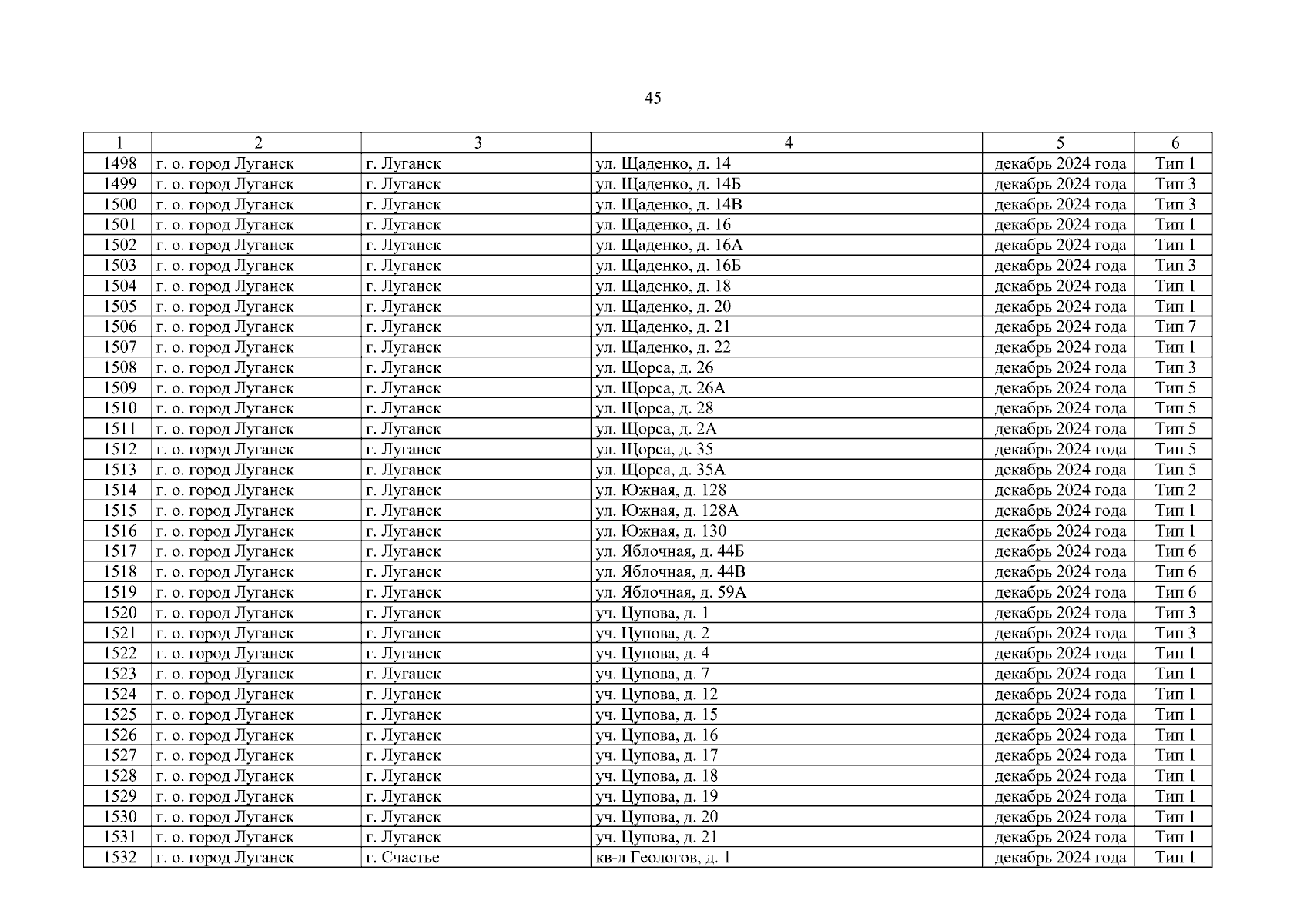 45

| 1 | 2 | 3 | 4 | 5 | 6 |
|---|---|---|---|---|---|
| 1498 | г. о. город Луганск | г. Луганск | ул. Щаденко, д. 14 | декабрь 2024 года | Тип 1 |
| 1499 | г. о. город Луганск | г. Луганск | ул. Щаденко, д. 14Б | декабрь 2024 года | Тип 3 |
| 1500 | г. о. город Луганск | г. Луганск | ул. Щаденко, д. 14В | декабрь 2024 года | Тип 3 |
| 1501 | г. о. город Луганск | г. Луганск | ул. Щаденко, д. 16 | декабрь 2024 года | Тип 1 |
| 1502 | г. о. город Луганск | г. Луганск | ул. Щаденко, д. 16А | декабрь 2024 года | Тип 1 |
| 1503 | г. о. город Луганск | г. Луганск | ул. Щаденко, д. 16Б | декабрь 2024 года | Тип 3 |
| 1504 | г. о. город Луганск | г. Луганск | ул. Щаденко, д. 18 | декабрь 2024 года | Тип 1 |
| 1505 | г. о. город Луганск | г. Луганск | ул. Щаденко, д. 20 | декабрь 2024 года | Тип 1 |
| 1506 | г. о. город Луганск | г. Луганск | ул. Щаденко, д. 21 | декабрь 2024 года | Тип 7 |
| 1507 | г. о. город Луганск | г. Луганск | ул. Щаденко, д. 22 | декабрь 2024 года | Тип 1 |
| 1508 | г. о. город Луганск | г. Луганск | ул. Щорса, д. 26 | декабрь 2024 года | Тип 3 |
| 1509 | г. о. город Луганск | г. Луганск | ул. Щорса, д. 26А | декабрь 2024 года | Тип 5 |
| 1510 | г. о. город Луганск | г. Луганск | ул. Щорса, д. 28 | декабрь 2024 года | Тип 5 |
| 1511 | г. о. город Луганск | г. Луганск | ул. Щорса, д. 2А | декабрь 2024 года | Тип 5 |
| 1512 | г. о. город Луганск | г. Луганск | ул. Щорса, д. 35 | декабрь 2024 года | Тип 5 |
| 1513 | г. о. город Луганск | г. Луганск | ул. Щорса, д. 35А | декабрь 2024 года | Тип 5 |
| 1514 | г. о. город Луганск | г. Луганск | ул. Южная, д. 128 | декабрь 2024 года | Тип 2 |
| 1515 | г. о. город Луганск | г. Луганск | ул. Южная, д. 128А | декабрь 2024 года | Тип 1 |
| 1516 | г. о. город Луганск | г. Луганск | ул. Южная, д. 130 | декабрь 2024 года | Тип 1 |
| 1517 | г. о. город Луганск | г. Луганск | ул. Яблочная, д. 44Б | декабрь 2024 года | Тип 6 |
| 1518 | г. о. город Луганск | г. Луганск | ул. Яблочная, д. 44В | декабрь 2024 года | Тип 6 |
| 1519 | г. о. город Луганск | г. Луганск | ул. Яблочная, д. 59А | декабрь 2024 года | Тип 6 |
| 1520 | г. о. город Луганск | г. Луганск | уч. Цупова, д. 1 | декабрь 2024 года | Тип 3 |
| 1521 | г. о. город Луганск | г. Луганск | уч. Цупова, д. 2 | декабрь 2024 года | Тип 3 |
| 1522 | г. о. город Луганск | г. Луганск | уч. Цупова, д. 4 | декабрь 2024 года | Тип 1 |
| 1523 | г. о. город Луганск | г. Луганск | уч. Цупова, д. 7 | декабрь 2024 года | Тип 1 |
| 1524 | г. о. город Луганск | г. Луганск | уч. Цупова, д. 12 | декабрь 2024 года | Тип 1 |
| 1525 | г. о. город Луганск | г. Луганск | уч. Цупова, д. 15 | декабрь 2024 года | Тип 1 |
| 1526 | г. о. город Луганск | г. Луганск | уч. Цупова, д. 16 | декабрь 2024 года | Тип 1 |
| 1527 | г. о. город Луганск | г. Луганск | уч. Цупова, д. 17 | декабрь 2024 года | Тип 1 |
| 1528 | г. о. город Луганск | г. Луганск | уч. Цупова, д. 18 | декабрь 2024 года | Тип 1 |
| 1529 | г. о. город Луганск | г. Луганск | уч. Цупова, д. 19 | декабрь 2024 года | Тип 1 |
| 1530 | г. о. город Луганск | г. Луганск | уч. Цупова, д. 20 | декабрь 2024 года | Тип 1 |
| 1531 | г. о. город Луганск | г. Луганск | уч. Цупова, д. 21 | декабрь 2024 года | Тип 1 |
| 1532 | г. о. город Луганск | г. Счастье | кв-л Геологов, д. 1 | декабрь 2024 года | Тип 1 |